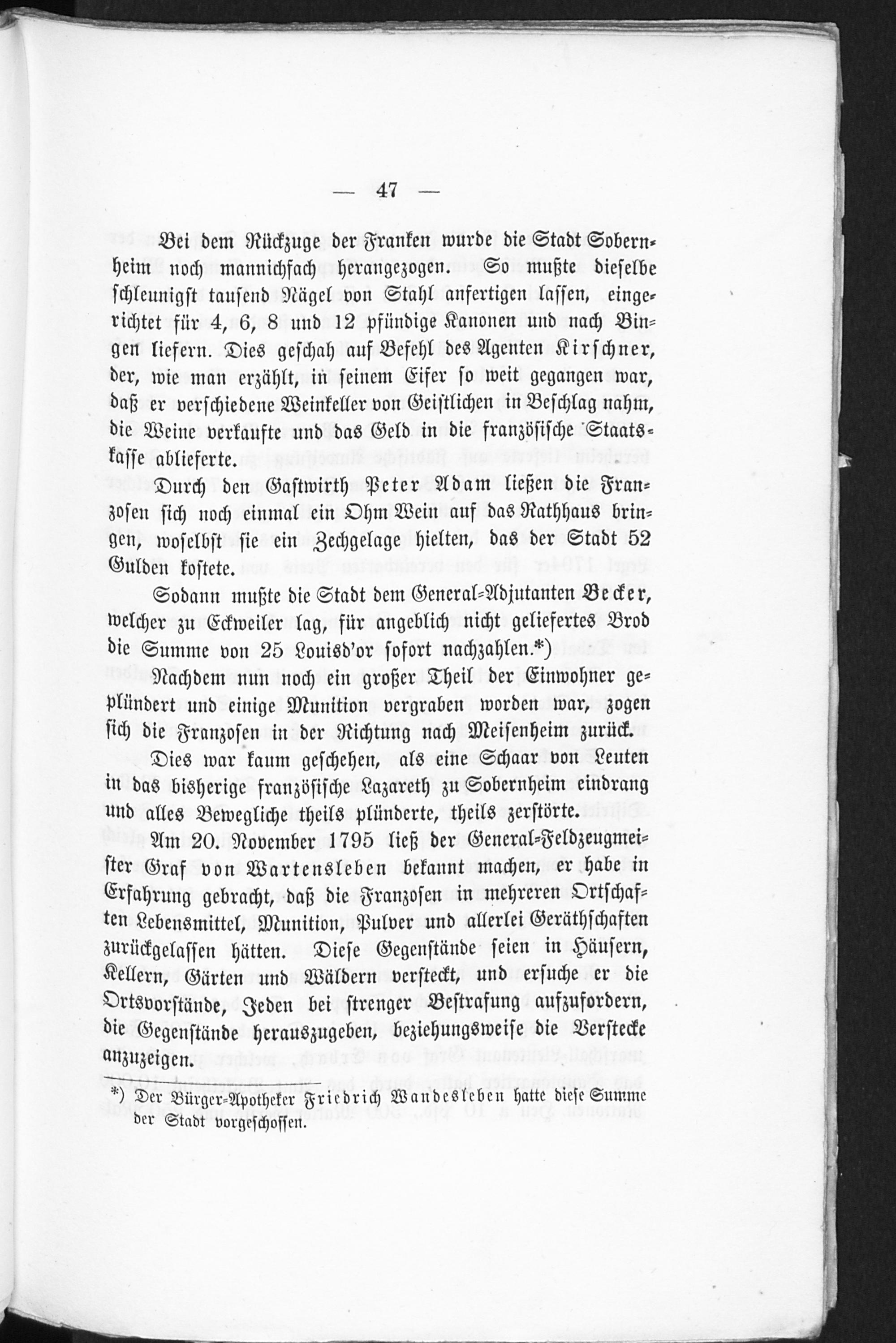 — 47 —

Bei dem Rückzuge der Franken wurde die Stadt Sobernheim noch mannichfach herangezogen. So mußte dieselbe schleunigst tausend Nägel von Stahl anfertigen lassen, eingerichtet für 4, 6, 8 und 12 pfündige Kanonen und nach Bingen liefern. Dies geschah auf Befehl des Agenten Kirschner, der, wie man erzählt, in seinem Eifer so weit gegangen war, daß er verschiedene Weinkeller von Geistlichen in Beschlag nahm, die Weine verkaufte und das Geld in die französische Staatskasse ablieferte.

Durch den Gastwirth Peter Adam ließen die Franzosen sich noch einmal ein Ohm Wein auf das Rathhaus bringen, woselbst sie ein Zechgelage hielten, das der Stadt 52 Gulden kostete.

Sodann mußte die Stadt dem General-Adjutanten Becker, welcher zu Eckweiler lag, für angeblich nicht geliefertes Brod die Summe von 25 Louisd'or sofort nachzahlen.*)

Nachdem nun noch ein großer Theil der Einwohner geplündert und einige Munition vergraben worden war, zogen sich die Franzosen in der Richtung nach Meisenheim zurück.

Dies war kaum geschehen, als eine Schaar von Leuten in das bisherige französische Lazareth zu Sobernheim eindrang und alles Bewegliche theils plünderte, theils zerstörte.

Am 20. November 1795 ließ der General-Feldzeugmeister Graf von Wartensleben bekannt machen, er habe in Erfahrung gebracht, daß die Franzosen in mehreren Ortschaften Lebensmittel, Munition, Pulver und allerlei Geräthschaften zurückgelassen hätten. Diese Gegenstände seien in Häusern, Kellern, Gärten und Wäldern versteckt, und ersuche er die Ortsvorstände, Jeden bei strenger Bestrafung aufzufordern, die Gegenstände herauszugeben, beziehungsweise die Verstecke anzuzeigen.

*) Der Bürger-Apotheker Friedrich Wandesleben hatte diese Summe der Stadt vorgeschossen.